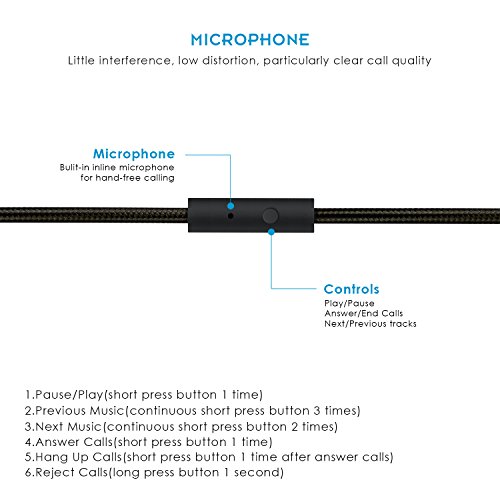 MICROPHONE

Little interference, low distortion, particularly clear call quality

Microphone
Bulit-in inline microphone for hand-free calling

Controls
Play/Pause
Answer/End Calls
Next/Previous tracks

1.Pause/Play(short press button 1 time)
2.Previous Music(continuous short press button 3 times)
3.Next Music(continuous short press button 2 times)
4.Answer Calls(short press button 1 time)
5.Hang Up Calls(short press button 1 time after answer calls)
6.Reject Calls(long press button 1 second)